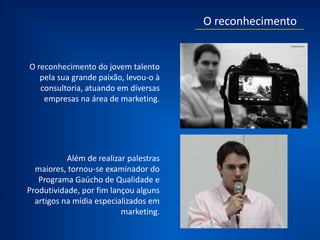 O reconhecimento

O reconhecimento do jovem talento pela sua grande paixão, levou-o à consultoria, atuando em diversas empresas na área de marketing.

Além de realizar palestras maiores, tornou-se examinador do Programa Gaúcho de Qualidade e Produtividade, por fim lançou alguns artigos na mídia especializados em marketing.